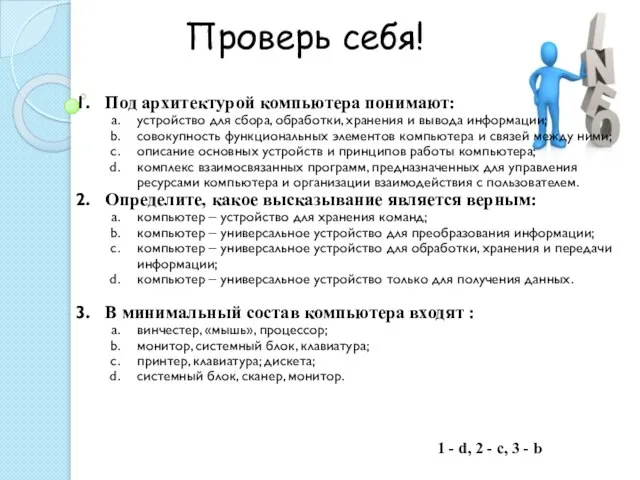 Проверь себя!

INFO

1. Под архитектурой компьютера понимают:
a. устройство для сбора, обработки, хранения и вывода информации;
b. совокупность функциональных элементов компьютера и связей между ними;
c. описание основных устройств и принципов работы компьютера;
d. комплекс взаимосвязанных программ, предназначенных для управления ресурсами компьютера и организации взаимодействия с пользователем.

2. Определите, какое высказывание является верным:
a. компьютер – устройство для хранения команд;
b. компьютер – универсальное устройство для преобразования информации;
c. компьютер – универсальное устройство для обработки, хранения и передачи информации;
d. компьютер – универсальное устройство только для получения данных.

3. В минимальный состав компьютера входят :
a. винчестер, «мышь», процессор;
b. монитор, системный блок, клавиатура;
c. принтер, клавиатура; дискета;
d. системный блок, сканер, монитор.

1 - d, 2 - c, 3 - b